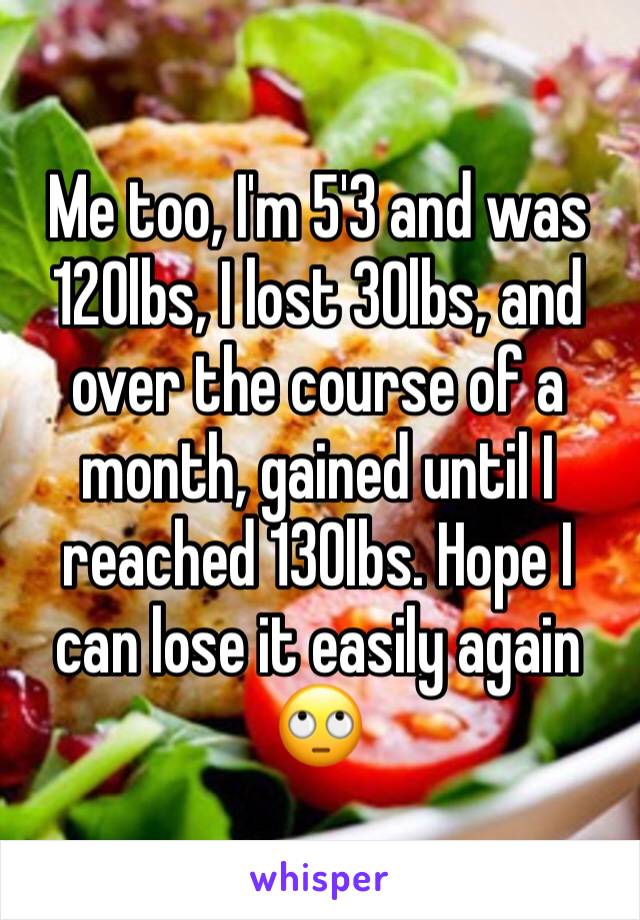 Me too, I'm 5'3 and was 120lbs, I lost 30lbs, and over the course of a month, gained until I reached 130lbs. Hope I can lose it easily again 🙄

whisper